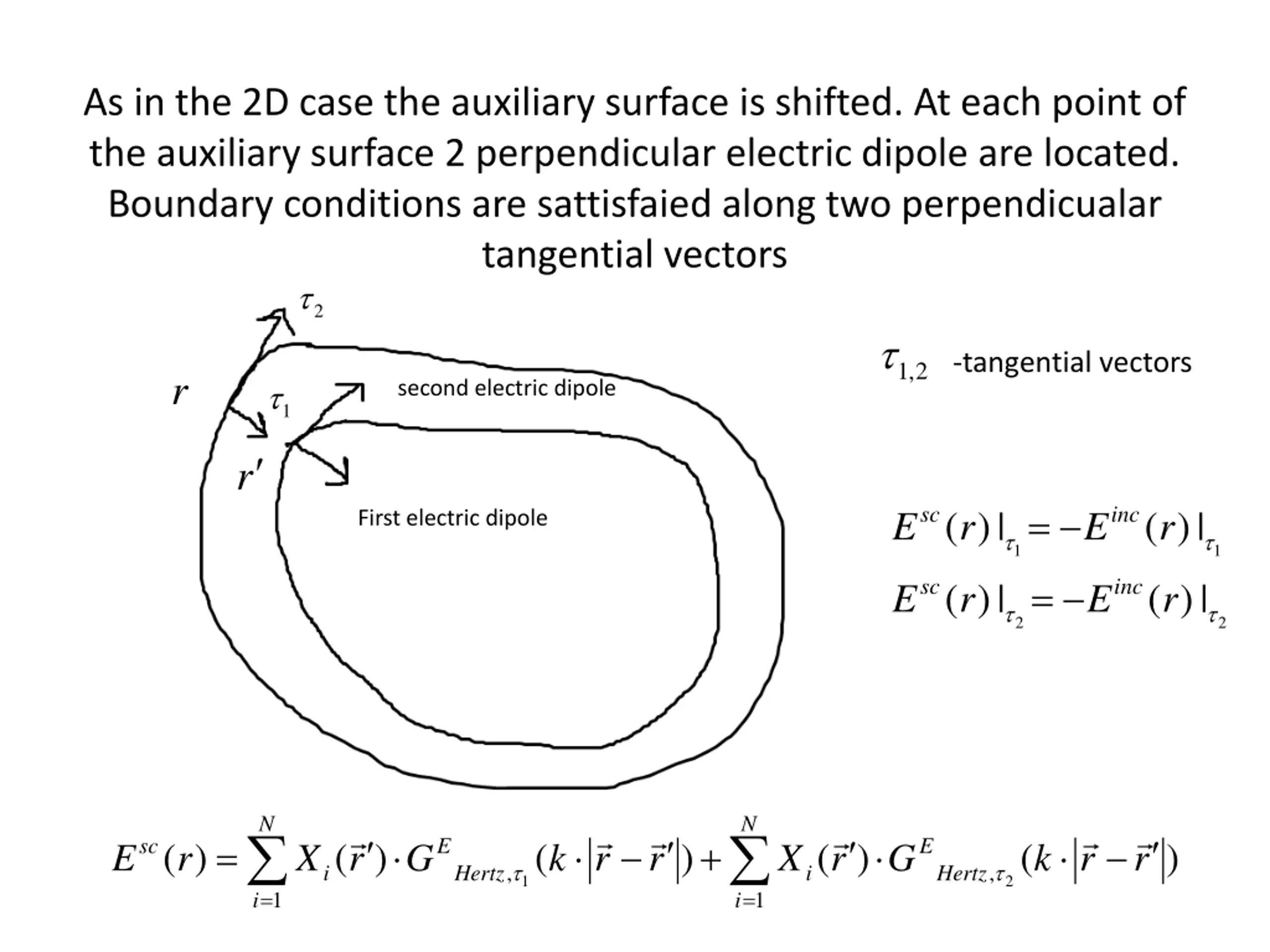 As in the 2D case the auxiliary surface is shifted. At each point of the auxiliary surface 2 perpendicular electric dipole are located. Boundary conditions are sattisfaied along two perpendicualar tangential vectors

$\tau_2$

$r$

$\tau_1$

second electric dipole

$r'$

First electric dipole

$\tau_{1,2}$ -tangential vectors

$E^{sc}(r)|_{\tau_1} = -E^{inc}(r)|_{\tau_1}$

$E^{sc}(r)|_{\tau_2} = -E^{inc}(r)|_{\tau_2}$

$E^{sc}(r) = \sum_{i=1}^{N} X_i(\vec{r}') \cdot G^{E}{}_{Hertz,\tau_1}(k \cdot |\vec{r} - \vec{r}'|) + \sum_{i=1}^{N} X_i(\vec{r}') \cdot G^{E}{}_{Hertz,\tau_2}(k \cdot |\vec{r} - \vec{r}'|)$